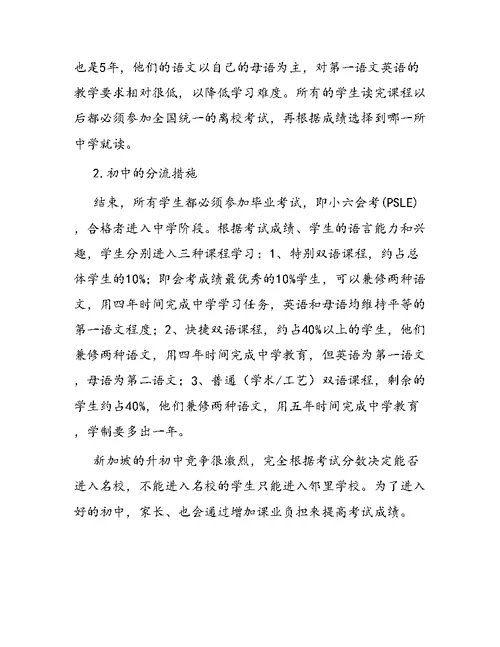 也是5年，他们的语文以自己的母语为主，对第一语文英语的教学要求相对很低，以降低学习难度。所有的学生读完课程以后都必须参加全国统一的离校考试，再根据成绩选择到哪一所中学就读。

2.初中的分流措施

结束，所有学生都必须参加毕业考试，即小六会考(PSLE)，合格者进入中学阶段。根据考试成绩、学生的语言能力和兴趣，学生分别进入三种课程学习：1、特别双语课程，约占总体学生的10%；即会考成绩最优秀的10%学生，可以兼修两种语文，用四年时间完成中学学习任务，英语和母语均维持平等的第一语文程度；2、快捷双语课程，约占40%以上的学生，他们兼修两种语文，用四年时间完成中学教育，但英语为第一语文，母语为第二语文；3、普通（学术/工艺）双语课程，剩余的学生约占40%，他们兼修两种语文，用五年时间完成中学教育，学制要多出一年。

新加坡的升初中竞争很激烈，完全根据考试分数决定能否进入名校，不能进入名校的学生只能进入邻里学校。为了进入好的初中，家长、也会通过增加课业负担来提高考试成绩。